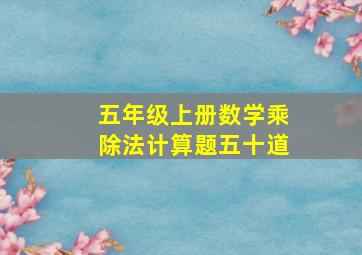 五年级上册数学乘除法计算题五十道